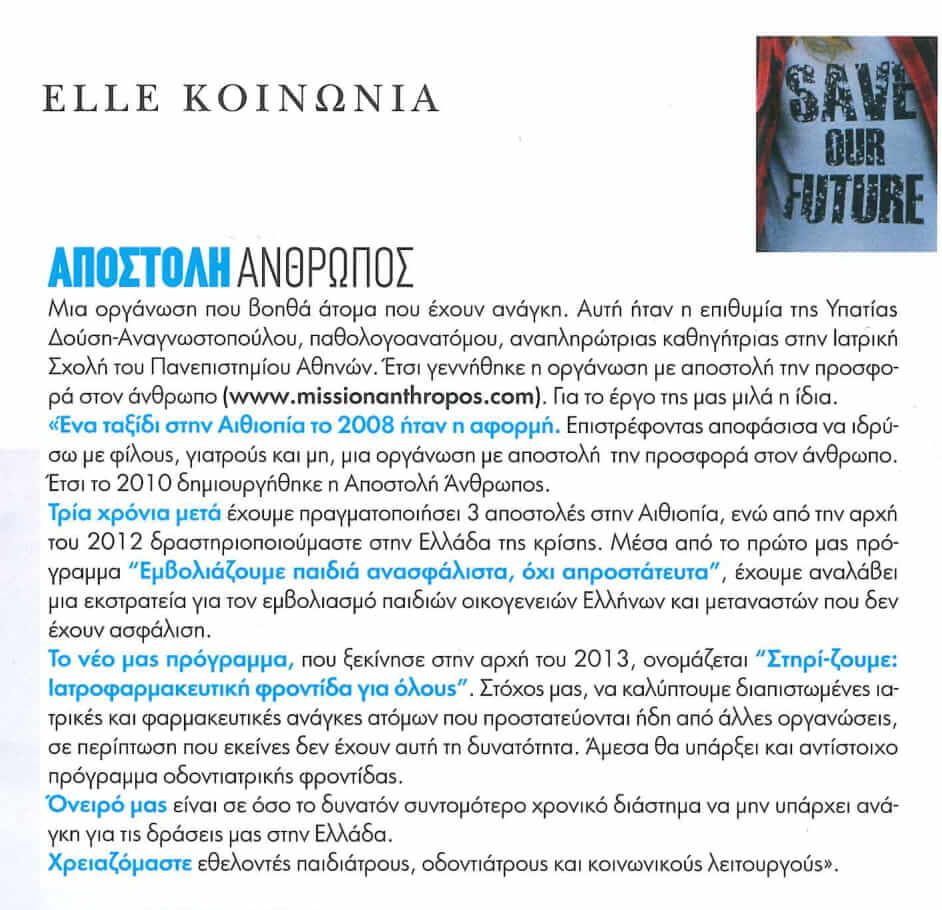 ELLE ΚΟΙΝΩΝΙΑ

SAVE OUR FUTURE

ΑΠΟΣΤΟΛΗ ΑΝΘΡΩΠΟΣ

Μια οργάνωση που βοηθά άτομα που έχουν ανάγκη. Αυτή ήταν η επιθυμία της Υπατίας Δούση-Αναγνωστοπούλου, παθολογοανατόμου, αναπληρώτριας καθηγήτριας στην Ιατρική Σχολή του Πανεπιστημίου Αθηνών. Έτσι γεννήθηκε η οργάνωση με αποστολή την προσφορά στον άνθρωπο (www.missionanthropos.com). Για το έργο της μας μιλά η ίδια.

«Ένα ταξίδι στην Αιθιοπία το 2008 ήταν η αφορμή. Επιστρέφοντας αποφάσισα να ιδρύσω με φίλους, γιατρούς και μη, μια οργάνωση με αποστολή την προσφορά στον άνθρωπο. Έτσι το 2010 δημιουργήθηκε η Αποστολή Άνθρωπος.

Τρία χρόνια μετά έχουμε πραγματοποιήσει 3 αποστολές στην Αιθιοπία, ενώ από την αρχή του 2012 δραστηριοποιούμαστε στην Ελλάδα της κρίσης. Μέσα από το πρώτο μας πρόγραμμα "Εμβολιάζουμε παιδιά ανασφάλιστα, όχι απροστάτευτα", έχουμε αναλάβει μια εκστρατεία για τον εμβολιασμό παιδιών οικογενειών Ελλήνων και μεταναστών που δεν έχουν ασφάλιση.

Το νέο μας πρόγραμμα, που ξεκίνησε στην αρχή του 2013, ονομάζεται "Στηρί-ζουμε: Ιατροφαρμακευτική φροντίδα για όλους". Στόχος μας, να καλύπτουμε διαπιστωμένες ιατρικές και φαρμακευτικές ανάγκες ατόμων που προστατεύονται ήδη από άλλες οργανώσεις, σε περίπτωση που εκείνες δεν έχουν αυτή τη δυνατότητα. Άμεσα θα υπάρξει και αντίστοιχο πρόγραμμα οδοντιατρικής φροντίδας.

Όνειρό μας είναι σε όσο το δυνατόν συντομότερο χρονικό διάστημα να μην υπάρχει ανάγκη για τις δράσεις μας στην Ελλάδα.

Χρειαζόμαστε εθελοντές παιδιάτρους, οδοντιάτρους και κοινωνικούς λειτουργούς».